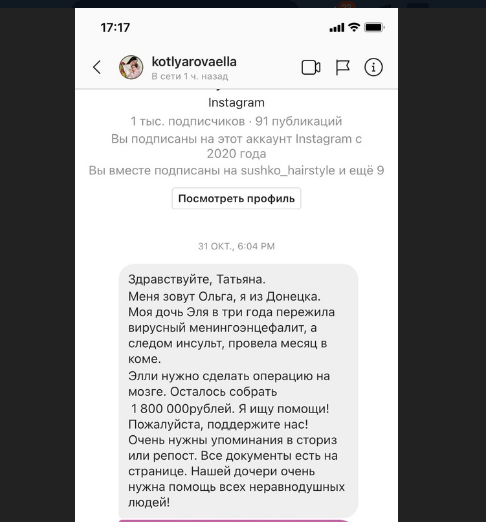 17:17

kotlyarovaella
В сети 1 ч. назад

Instagram
1 тыс. подписчиков · 91 публикаций
Вы подписаны на этот аккаунт Instagram с 2020 года
Вы вместе подписаны на sushko_hairstyle и ещё 9

Посмотреть профиль

31 ОКТ., 6:04 PM

Здравствуйте, Татьяна.
Меня зовут Ольга, я из Донецка.
Моя дочь Эля в три года пережила вирусный менингоэнцефалит, а следом инсульт, провела месяц в коме.
Элли нужно сделать операцию на мозге. Осталось собрать 1 800 000рублей. Я ищу помощи!
Пожалуйста, поддержите нас!
Очень нужны упоминания в сториз или репост. Все документы есть на странице. Нашей дочери очень нужна помощь всех неравнодушных людей!